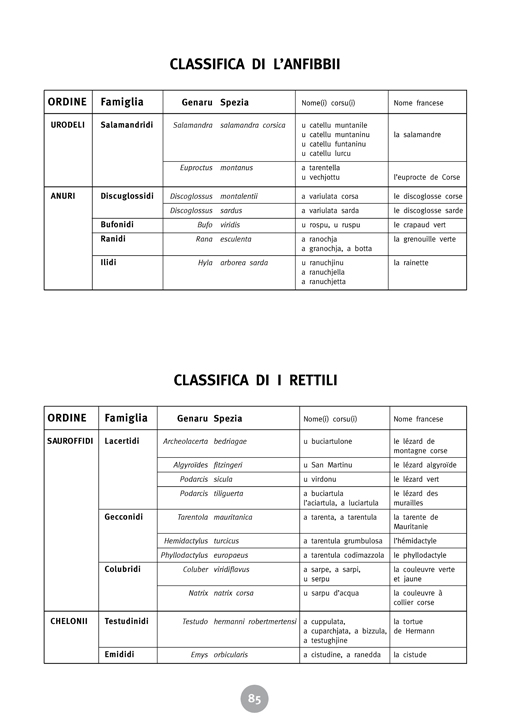 CLASSIFICA DI L'ANFIBBII

| ORDINE | Famiglia | Genaru Spezia | Nome(i) corsu(i) | Nome francese |
|---|---|---|---|---|
| URODELI | Salamandridi | Salamandra salamandra corsica | u catellu muntanile u catellu muntaninu u catellu funtaninu u catellu lurcu | la salamandre |
| | | Euproctus montanus | a tarentella u vechjottu | l'euprocte de Corse |
| ANURI | Discuglossidi | Discoglossus montalentii | a variulata corsa | le discoglosse corse |
| | | Discoglossus sardus | a variulata sarda | le discoglosse sarde |
| | Bufonidi | Bufo viridis | u rospu, u ruspu | le crapaud vert |
| | Ranidi | Rana esculenta | a ranochja a granochja, a botta | la grenouille verte |
| | Ilidi | Hyla arborea sarda | u ranuchjinu a ranuchjella a ranuchjetta | la rainette |

CLASSIFICA DI I RETTILI

| ORDINE | Famiglia | Genaru Spezia | Nome(i) corsu(i) | Nome francese |
|---|---|---|---|---|
| SAUROFFIDI | Lacertidi | Archeolacerta bedriagae | u buciartulone | le lézard de montagne corse |
| | | Algyroïdes fitzingeri | u San Martinu | le lézard algyroïde |
| | | Podarcis sicula | u virdonu | le lézard vert |
| | | Podarcis tiliguerta | a buciartula l'aciartula, a luciartula | le lézard des murailles |
| | Gecconidi | Tarentola mauritanica | a tarenta, a tarentula | la tarente de Mauritanie |
| | | Hemidactylus turcicus | a tarentula grumbulosa | l'hémidactyle |
| | | Phyllodactylus europaeus | a tarentula codimazzola | le phyllodactyle |
| | Colubridi | Coluber viridiflavus | a sarpe, a sarpi, u serpu | la couleuvre verte et jaune |
| | | Natrix natrix corsa | u sarpu d'acqua | la couleuvre à collier corse |
| CHELONII | Testudinidi | Testudo hermanni robertmertensi | a cuppulata, a cuparchjata, a bizzula, a testughjine | la tortue de Hermann |
| | Emididi | Emys orbicularis | a cistudine, a ranedda | la cistude |

85